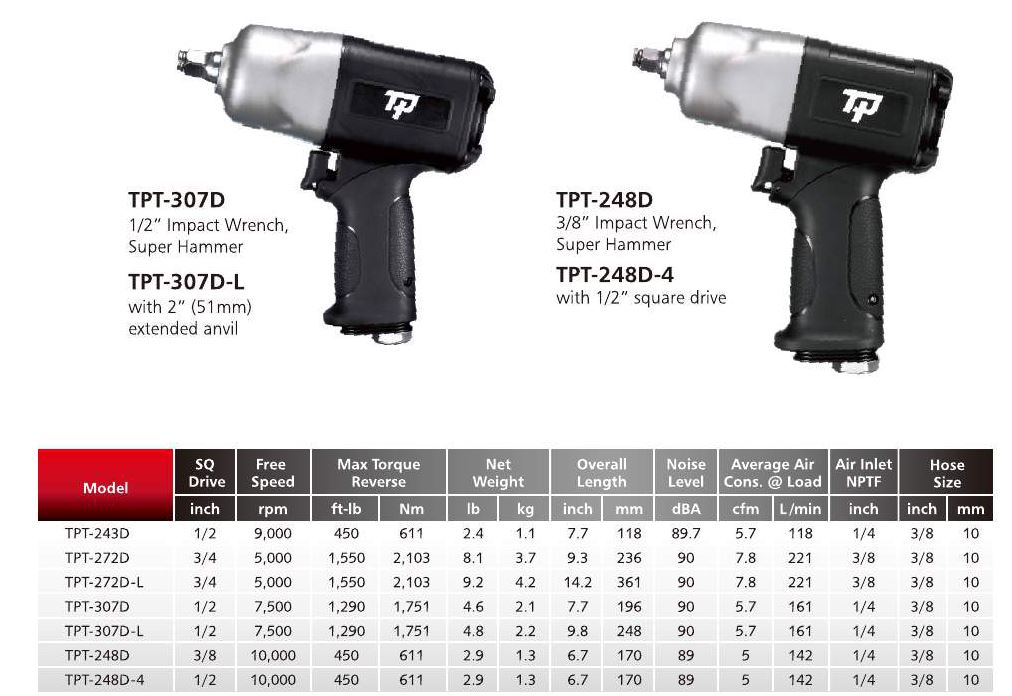 TP

TPT-307D
1/2" Impact Wrench, Super Hammer

TPT-307D-L
with 2" (51mm) extended anvil

TP

TPT-248D
3/8" Impact Wrench, Super Hammer

TPT-248D-4
with 1/2" square drive

| Model | SQ Drive | Free Speed | Max Torque Reverse | | Net Weight | | Overall Length | | Noise Level | Average Air Cons. @ Load | | Air Inlet NPTF | Hose Size | |
|---|---|---|---|---|---|---|---|---|---|---|---|---|---|---|
| | inch | rpm | ft-lb | Nm | lb | kg | inch | mm | dBA | cfm | L/min | inch | inch | mm |
| TPT-243D | 1/2 | 9,000 | 450 | 611 | 2.4 | 1.1 | 7.7 | 118 | 89.7 | 5.7 | 118 | 1/4 | 3/8 | 10 |
| TPT-272D | 3/4 | 5,000 | 1,550 | 2,103 | 8.1 | 3.7 | 9.3 | 236 | 90 | 7.8 | 221 | 3/8 | 3/8 | 10 |
| TPT-272D-L | 3/4 | 5,000 | 1,550 | 2,103 | 9.2 | 4.2 | 14.2 | 361 | 90 | 7.8 | 221 | 3/8 | 3/8 | 10 |
| TPT-307D | 1/2 | 7,500 | 1,290 | 1,751 | 4.6 | 2.1 | 7.7 | 196 | 90 | 5.7 | 161 | 1/4 | 3/8 | 10 |
| TPT-307D-L | 1/2 | 7,500 | 1,290 | 1,751 | 4.8 | 2.2 | 9.8 | 248 | 90 | 5.7 | 161 | 1/4 | 3/8 | 10 |
| TPT-248D | 3/8 | 10,000 | 450 | 611 | 2.9 | 1.3 | 6.7 | 170 | 89 | 5 | 142 | 1/4 | 3/8 | 10 |
| TPT-248D-4 | 1/2 | 10,000 | 450 | 611 | 2.9 | 1.3 | 6.7 | 170 | 89 | 5 | 142 | 1/4 | 3/8 | 10 |